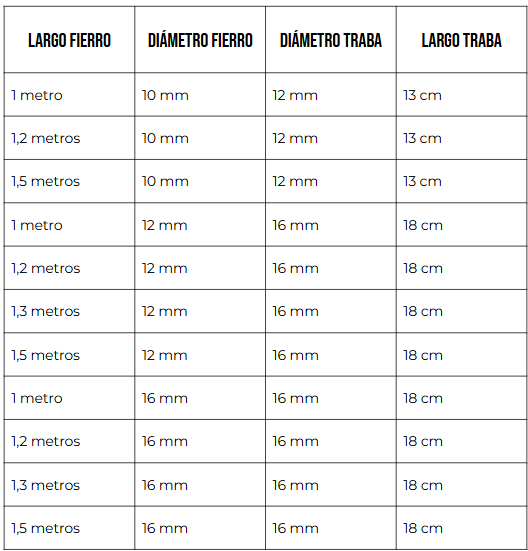 | LARGO FIERRO | DIÁMETRO FIERRO | DIÁMETRO TRABA | LARGO TRABA |
|---|---|---|---|
| 1 metro | 10 mm | 12 mm | 13 cm |
| 1,2 metros | 10 mm | 12 mm | 13 cm |
| 1,5 metros | 10 mm | 12 mm | 13 cm |
| 1 metro | 12 mm | 16 mm | 18 cm |
| 1,2 metros | 12 mm | 16 mm | 18 cm |
| 1,3 metros | 12 mm | 16 mm | 18 cm |
| 1,5 metros | 12 mm | 16 mm | 18 cm |
| 1 metro | 16 mm | 16 mm | 18 cm |
| 1,2 metros | 16 mm | 16 mm | 18 cm |
| 1,3 metros | 16 mm | 16 mm | 18 cm |
| 1,5 metros | 16 mm | 16 mm | 18 cm |